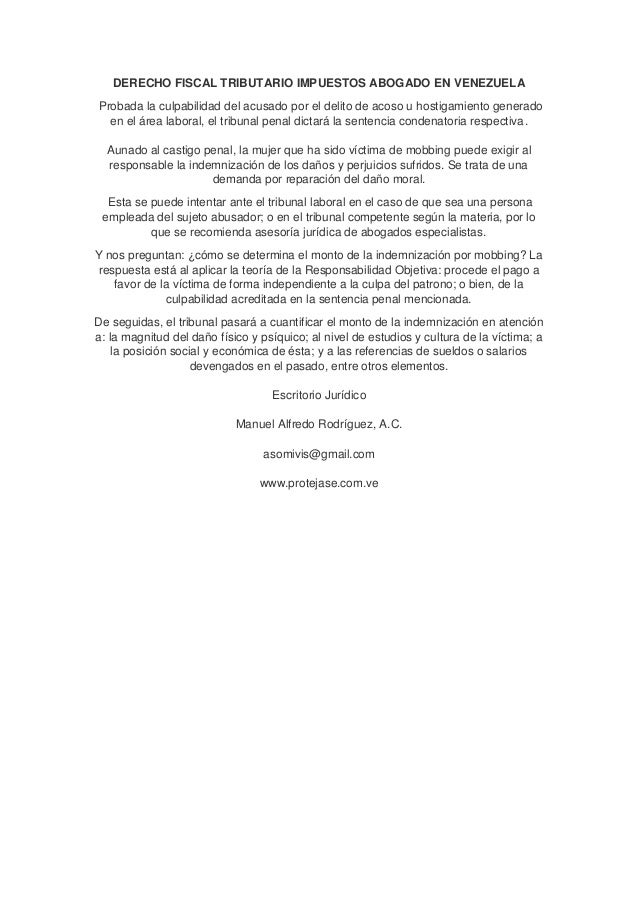 DERECHO FISCAL TRIBUTARIO IMPUESTOS ABOGADO EN VENEZUELA

Probada la culpabilidad del acusado por el delito de acoso u hostigamiento generado en el área laboral, el tribunal penal dictará la sentencia condenatoria respectiva.

Aunado al castigo penal, la mujer que ha sido víctima de mobbing puede exigir al responsable la indemnización de los daños y perjuicios sufridos. Se trata de una demanda por reparación del daño moral.

Esta se puede intentar ante el tribunal laboral en el caso de que sea una persona empleada del sujeto abusador; o en el tribunal competente según la materia, por lo que se recomienda asesoría jurídica de abogados especialistas.

Y nos preguntan: ¿cómo se determina el monto de la indemnización por mobbing? La respuesta está al aplicar la teoría de la Responsabilidad Objetiva: procede el pago a favor de la víctima de forma independiente a la culpa del patrono; o bien, de la culpabilidad acreditada en la sentencia penal mencionada.

De seguidas, el tribunal pasará a cuantificar el monto de la indemnización en atención a: la magnitud del daño físico y psíquico; al nivel de estudios y cultura de la víctima; a la posición social y económica de ésta; y a las referencias de sueldos o salarios devengados en el pasado, entre otros elementos.

Escritorio Jurídico

Manuel Alfredo Rodríguez, A.C.

asomivis@gmail.com

www.protejase.com.ve